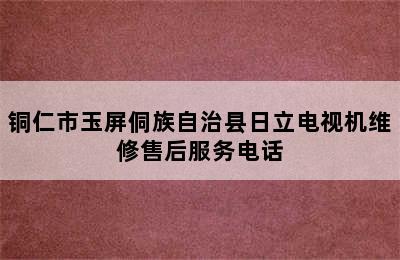 铜仁市玉屏侗族自治县日立电视机维修售后服务电话